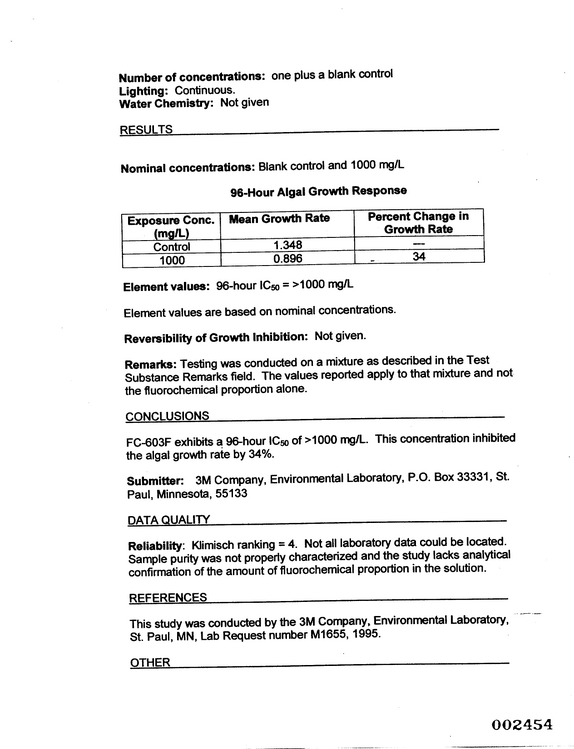 Number of concentrations: one plus a blank control
Lighting: Continuous.
Water Chemistry: Not given

RESULTS

Nominal concentrations: Blank control and 1000 mg/L

96-Hour Algal Growth Response

| Exposure Conc. (mg/L) | Mean Growth Rate | Percent Change in Growth Rate |
|---|---|---|
| Control | 1.348 | --- |
| 1000 | 0.896 | - 34 |

Element values: 96-hour $IC_{50}$ = >1000 mg/L

Element values are based on nominal concentrations.

Reversibility of Growth Inhibition: Not given.

Remarks: Testing was conducted on a mixture as described in the Test Substance Remarks field. The values reported apply to that mixture and not the fluorochemical proportion alone.

CONCLUSIONS

FC-603F exhibits a 96-hour $IC_{50}$ of >1000 mg/L. This concentration inhibited the algal growth rate by 34%.

Submitter: 3M Company, Environmental Laboratory, P.O. Box 33331, St. Paul, Minnesota, 55133

DATA QUALITY

Reliability: Klimisch ranking = 4. Not all laboratory data could be located. Sample purity was not properly characterized and the study lacks analytical confirmation of the amount of fluorochemical proportion in the solution.

REFERENCES

This study was conducted by the 3M Company, Environmental Laboratory, St. Paul, MN, Lab Request number M1655, 1995.

OTHER

002454